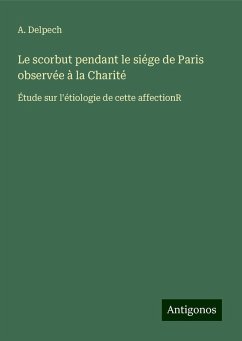 A. Delpech

Le scorbut pendant le siége de Paris observée à la Charité

Étude sur l'étiologie de cette affectionR

Antigonos